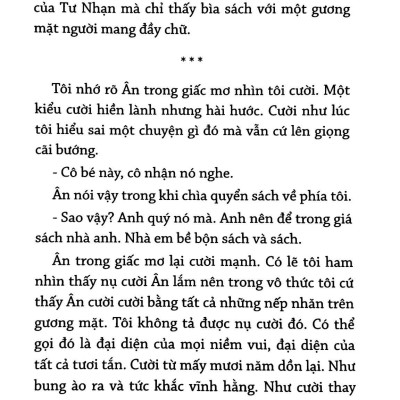 của Tư Nhạn mà chỉ thấy bìa sách với một gương mặt người mang đầy chữ.

***

Tôi nhớ rõ Ân trong giấc mơ nhìn tôi cười. Một kiểu cười hiền lành nhưng hài hước. Cười như lúc tôi hiểu sai một chuyện gì đó mà vẫn cứ lên giọng cãi bướng.

- Cô bé này, cô nhận nó nghe.

Ân nói vậy trong khi chìa quyển sách về phía tôi.

- Sao vậy? Anh quý nó mà. Anh nên để trong giá sách nhà anh. Nhà em bề bộn sách và sách.

Ân trong giấc mơ lại cười mạnh. Có lẽ tôi ham nhìn thấy nụ cười Ân lắm nên trong vô thức tôi cứ thấy Ân cười cười bằng tất cả những nếp nhăn trên gương mặt. Tôi không tả được nụ cười đó. Có thể gọi đó là đại diện của mọi niềm vui, đại diện của tất cả tươi tắn. Cười từ mấy mươi năm dồn lại. Như bung ào ra và tức khắc vĩnh hằng. Như cười thay